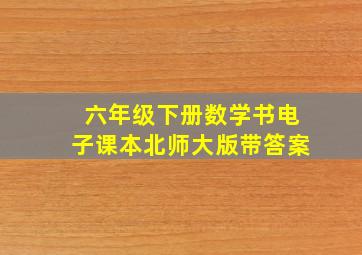 六年级下册数学书电子课本北师大版带答案